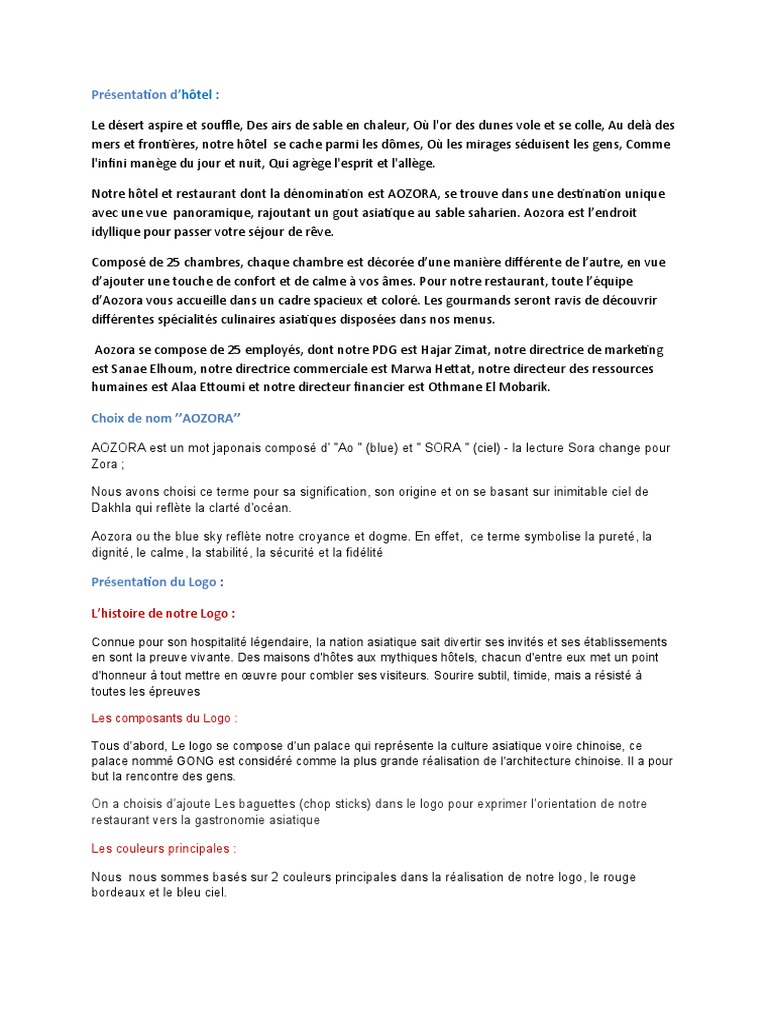 Présentation d'hôtel :

Le désert aspire et souffle, Des airs de sable en chaleur, Où l'or des dunes vole et se colle, Au delà des mers et frontières, notre hôtel se cache parmi les dômes, Où les mirages séduisent les gens, Comme l'infini manège du jour et nuit, Qui agrège l'esprit et l'allège.

Notre hôtel et restaurant dont la dénomination est AOZORA, se trouve dans une destination unique avec une vue panoramique, rajoutant un gout asiatique au sable saharien. Aozora est l'endroit idyllique pour passer votre séjour de rêve.

Composé de 25 chambres, chaque chambre est décorée d'une manière différente de l'autre, en vue d'ajouter une touche de confort et de calme à vos âmes. Pour notre restaurant, toute l'équipe d'Aozora vous accueille dans un cadre spacieux et coloré. Les gourmands seront ravis de découvrir différentes spécialités culinaires asiatiques disposées dans nos menus.

Aozora se compose de 25 employés, dont notre PDG est Hajar Zimat, notre directrice de marketing est Sanae Elhoum, notre directrice commerciale est Marwa Hettat, notre directeur des ressources humaines est Alaa Ettoumi et notre directeur financier est Othmane El Mobarik.

Choix de nom ''AOZORA''

AOZORA est un mot japonais composé d' "Ao " (blue) et " SORA " (ciel) - la lecture Sora change pour Zora ;

Nous avons choisi ce terme pour sa signification, son origine et on se basant sur inimitable ciel de Dakhla qui reflète la clarté d'océan.

Aozora ou the blue sky reflète notre croyance et dogme. En effet, ce terme symbolise la pureté, la dignité, le calme, la stabilité, la sécurité et la fidélité

Présentation du Logo :

L'histoire de notre Logo :

Connue pour son hospitalité légendaire, la nation asiatique sait divertir ses invités et ses établissements en sont la preuve vivante. Des maisons d'hôtes aux mythiques hôtels, chacun d'entre eux met un point d'honneur à tout mettre en œuvre pour combler ses visiteurs. Sourire subtil, timide, mais a résisté à toutes les épreuves

Les composants du Logo :

Tous d'abord, Le logo se compose d'un palace qui représente la culture asiatique voire chinoise, ce palace nommé GONG est considéré comme la plus grande réalisation de l'architecture chinoise. Il a pour but la rencontre des gens.

On a choisis d'ajoute Les baguettes (chop sticks) dans le logo pour exprimer l'orientation de notre restaurant vers la gastronomie asiatique

Les couleurs principales :

Nous nous sommes basés sur 2 couleurs principales dans la réalisation de notre logo, le rouge bordeaux et le bleu ciel.